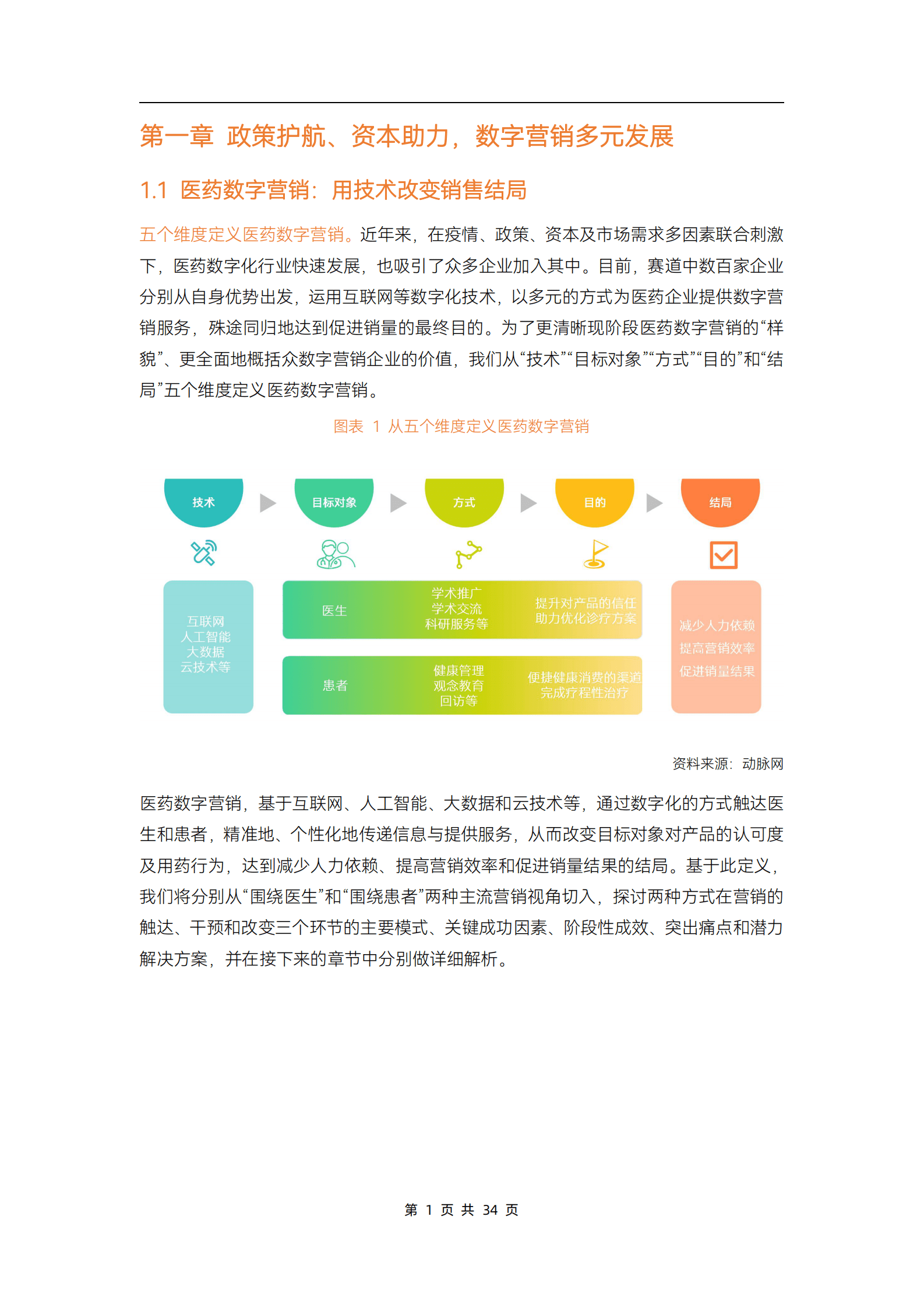 第一章 政策护航、资本助力，数字营销多元发展

1.1 医药数字营销：用技术改变销售结局

五个维度定义医药数字营销。近年来，在疫情、政策、资本及市场需求多因素联合刺激下，医药数字化行业快速发展，也吸引了众多企业加入其中。目前，赛道中数百家企业分别从自身优势出发，运用互联网等数字化技术，以多元的方式为医药企业提供数字营销服务，殊途同归地达到促进销量的最终目的。为了更清晰现阶段医药数字营销的“样貌”、更全面地概括众数字营销企业的价值，我们从“技术”“目标对象”“方式”“目的”和“结局”五个维度定义医药数字营销。

图表 1 从五个维度定义医药数字营销

技术

目标对象

方式

目的

结局

互联网
人工智能
大数据
云技术等

医生

学术推广
学术交流
科研服务等

提升对产品的信任
助力优化诊疗方案

患者

健康管理
观念教育
回访等

便捷健康消费的渠道
完成疗程性治疗

减少人力依赖
提高营销效率
促进销量结果

资料来源：动脉网

医药数字营销，基于互联网、人工智能、大数据和云技术等，通过数字化的方式触达医生和患者，精准地、个性化地传递信息与提供服务，从而改变目标对象对产品的认可度及用药行为，达到减少人力依赖、提高营销效率和促进销量结果的结局。基于此定义，我们将分别从“围绕医生”和“围绕患者”两种主流营销视角切入，探讨两种方式在营销的触达、干预和改变三个环节的主要模式、关键成功因素、阶段性成效、突出痛点和潜力解决方案，并在接下来的章节中分别做详细解析。

第 1 页 共 34 页